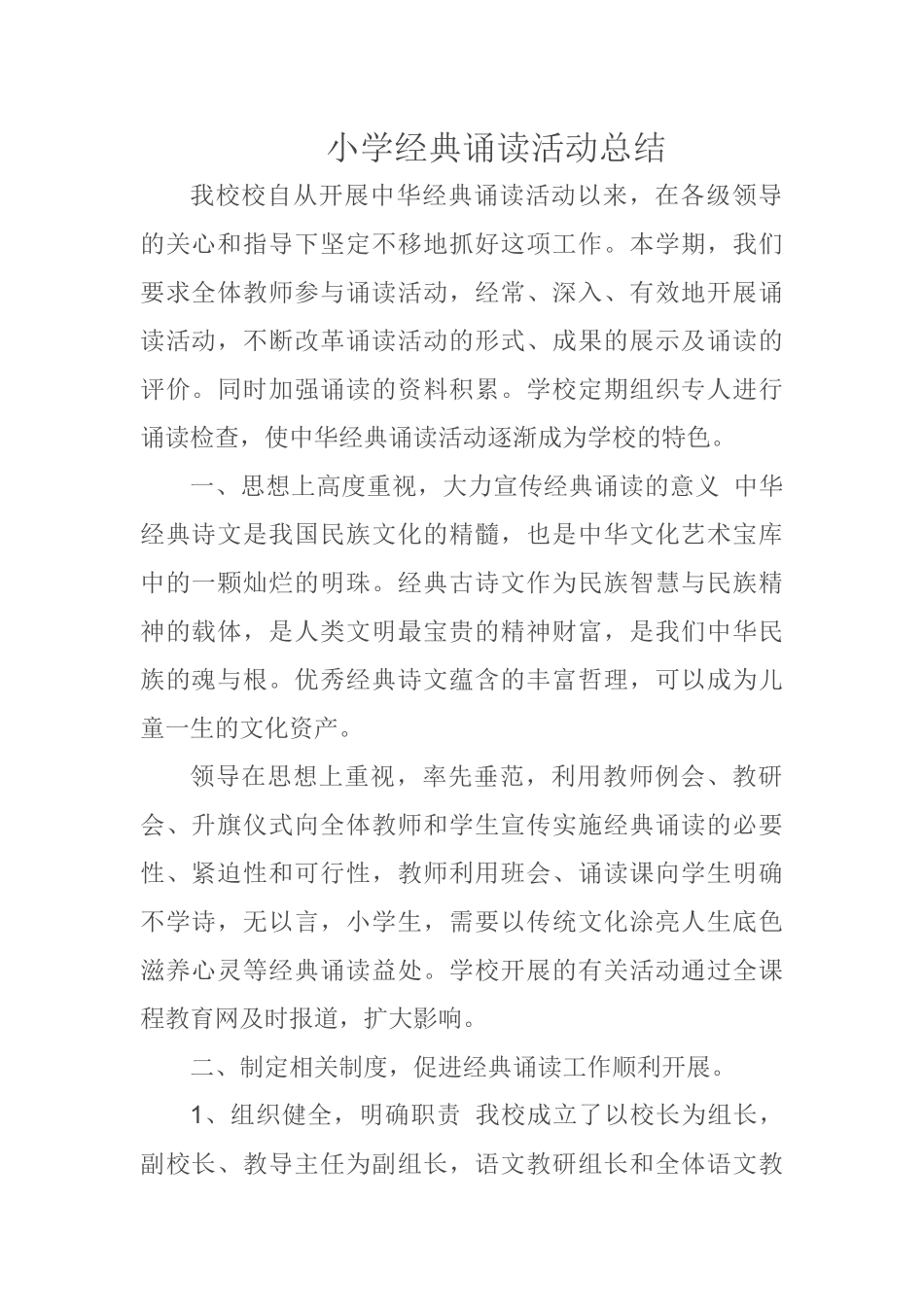 小学经典诵读活动总结

我校校自从开展中华经典诵读活动以来，在各级领导的关心和指导下坚定不移地抓好这项工作。本学期，我们要求全体教师参与诵读活动，经常、深入、有效地开展诵读活动，不断改革诵读活动的形式、成果的展示及诵读的评价。同时加强诵读的资料积累。学校定期组织专人进行诵读检查，使中华经典诵读活动逐渐成为学校的特色。

一、思想上高度重视，大力宣传经典诵读的意义 中华经典诗文是我国民族文化的精髓，也是中华文化艺术宝库中的一颗灿烂的明珠。经典古诗文作为民族智慧与民族精神的载体，是人类文明最宝贵的精神财富，是我们中华民族的魂与根。优秀经典诗文蕴含的丰富哲理，可以成为儿童一生的文化资产。

领导在思想上重视，率先垂范，利用教师例会、教研会、升旗仪式向全体教师和学生宣传实施经典诵读的必要性、紧迫性和可行性，教师利用班会、诵读课向学生明确不学诗，无以言，小学生，需要以传统文化涂亮人生底色滋养心灵等经典诵读益处。学校开展的有关活动通过全课程教育网及时报道，扩大影响。

二、制定相关制度，促进经典诵读工作顺利开展。

1、组织健全，明确职责 我校成立了以校长为组长，副校长、教导主任为副组长，语文教研组长和全体语文教